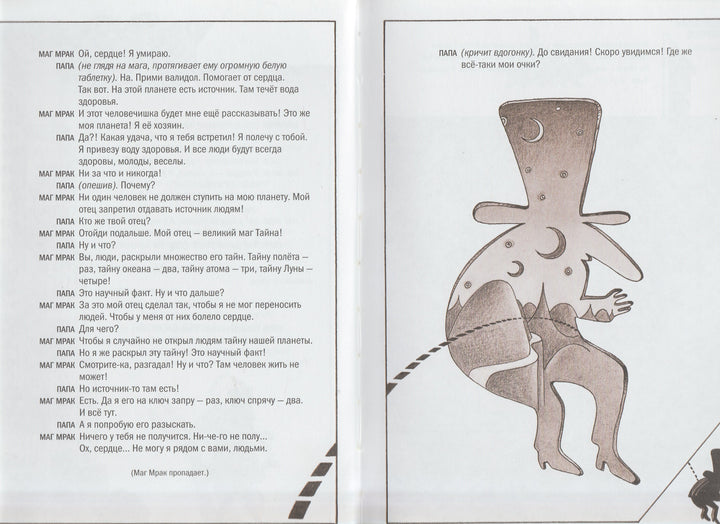 МАГ МРАК Ой, сердце! Я умираю.

ПАПА (не глядя на мага, протягивает ему огромную белую таблетку). На. Прими валидол. Помогает от сердца. Так вот. На этой планете есть источник. Там течёт вода здоровья.

МАГ МРАК И этот человечишка будет мне ещё рассказывать! Это же моя планета! Я её хозяин.

ПАПА Да?! Какая удача, что я тебя встретил! Я полечу с тобой. Я привезу воду здоровья. И все люди будут всегда здоровы, молоды, веселы.

МАГ МРАК Ни за что и никогда!

ПАПА (опешив). Почему?

МАГ МРАК Ни один человек не должен ступить на мою планету. Мой отец запретил отдавать источник людям!

ПАПА Кто же твой отец?

МАГ МРАК Отойди подальше. Мой отец — великий маг Тайна!

ПАПА Ну и что?

МАГ МРАК Вы, люди, раскрыли множество его тайн. Тайну полёта — раз, тайну океана — два, тайну атома — три, тайну Луны — четыре!

ПАПА Это научный факт. Ну и что дальше?

МАГ МРАК За это мой отец сделал так, чтобы я не мог переносить людей. Чтобы у меня от них болело сердце.

ПАПА Для чего?

МАГ МРАК Чтобы я случайно не открыл людям тайну нашей планеты.

ПАПА Но я же раскрыл эту тайну! Это научный факт!

МАГ МРАК Смотрите-ка, разгадал! Ну и что? Там человек жить не может!

ПАПА Но источник-то там есть!

МАГ МРАК Есть. Да я его на ключ запру — раз, ключ спрячу — два. И всё тут.

ПАПА А я попробую его разыскать.

МАГ МРАК Ничего у тебя не получится. Ни-че-го не полу... Ох, сердце... Не могу я рядом с вами, людьми.

(Маг Мрак пропадает.)

ПАПА (кричит вдогонку). До свидания! Скоро увидимся! Где же всё-таки мои очки?